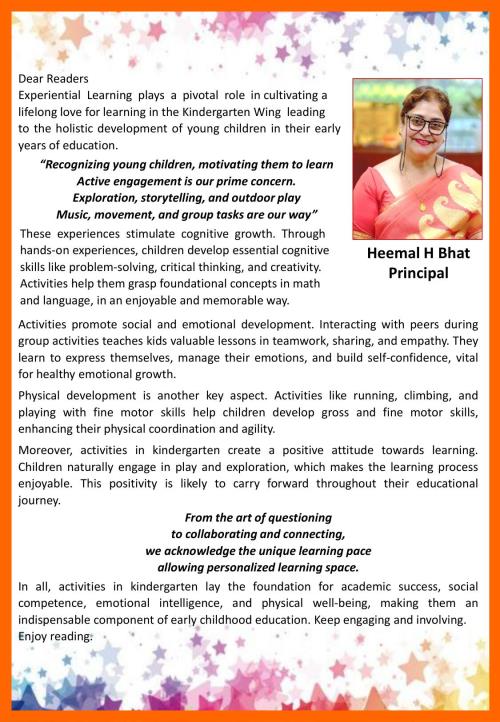 Dear Readers
Experiential Learning plays a pivotal role in cultivating a lifelong love for learning in the Kindergarten Wing leading to the holistic development of young children in their early years of education.

"Recognizing young children, motivating them to learn
Active engagement is our prime concern.
Exploration, storytelling, and outdoor play
Music, movement, and group tasks are our way"

These experiences stimulate cognitive growth. Through hands-on experiences, children develop essential cognitive skills like problem-solving, critical thinking, and creativity. Activities help them grasp foundational concepts in math and language, in an enjoyable and memorable way.

Heemal H Bhat
Principal

Activities promote social and emotional development. Interacting with peers during group activities teaches kids valuable lessons in teamwork, sharing, and empathy. They learn to express themselves, manage their emotions, and build self-confidence, vital for healthy emotional growth.

Physical development is another key aspect. Activities like running, climbing, and playing with fine motor skills help children develop gross and fine motor skills, enhancing their physical coordination and agility.

Moreover, activities in kindergarten create a positive attitude towards learning. Children naturally engage in play and exploration, which makes the learning process enjoyable. This positivity is likely to carry forward throughout their educational journey.

From the art of questioning
to collaborating and connecting,
we acknowledge the unique learning pace
allowing personalized learning space.

In all, activities in kindergarten lay the foundation for academic success, social competence, emotional intelligence, and physical well-being, making them an indispensable component of early childhood education. Keep engaging and involving.
Enjoy reading.